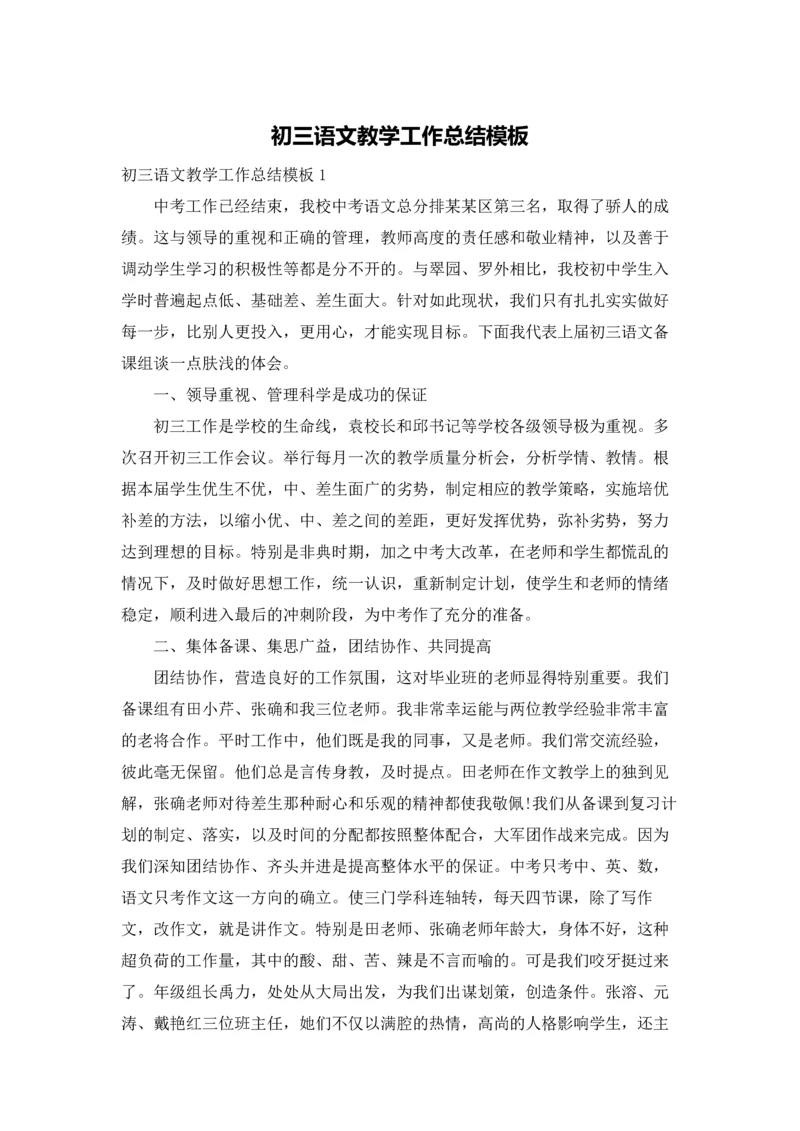 初三语文教学工作总结模板

初三语文教学工作总结模板 1

中考工作已经结束，我校中考语文总分排某某区第三名，取得了骄人的成绩。这与领导的重视和正确的管理，教师高度的责任感和敬业精神，以及善于调动学生学习的积极性等都是分不开的。与翠园、罗外相比，我校初中学生入学时普遍起点低、基础差、差生面大。针对如此现状，我们只有扎扎实实做好每一步，比别人更投入，更用心，才能实现目标。下面我代表上届初三语文备课组谈一点肤浅的体会。

一、领导重视、管理科学是成功的保证

初三工作是学校的生命线，袁校长和邱书记等学校各级领导极为重视。多次召开初三工作会议。举行每月一次的教学质量分析会，分析学情、教情。根据本届学生优生不优，中、差生面广的劣势，制定相应的教学策略，实施培优补差的方法，以缩小优、中、差之间的差距，更好发挥优势，弥补劣势，努力达到理想的目标。特别是非典时期，加之中考大改革，在老师和学生都慌乱的情况下，及时做好思想工作，统一认识，重新制定计划，使学生和老师的情绪稳定，顺利进入最后的冲刺阶段，为中考作了充分的准备。

二、集体备课、集思广益，团结协作、共同提高

团结协作，营造良好的工作氛围，这对毕业班的老师显得特别重要。我们备课组有田小芹、张确和我三位老师。我非常幸运能与两位教学经验非常丰富的老将合作。平时工作中，他们既是我的同事，又是老师。我们常交流经验，彼此毫无保留。他们总是言传身教，及时提点。田老师在作文教学上的独到见解，张确老师对待差生那种耐心和乐观的精神都使我敬佩!我们从备课到复习计划的制定、落实，以及时间的分配都按照整体配合，大军团作战来完成。因为我们深知团结协作、齐头并进是提高整体水平的保证。中考只考中、英、数，语文只考作文这一方向的确立。使三门学科连轴转，每天四节课，除了写作文，改作文，就是讲作文。特别是田老师、张确老师年龄大，身体不好，这种超负荷的工作量，其中的酸、甜、苦、辣是不言而喻的。可是我们咬牙挺过来了。年级组长禹力，处处从大局出发，为我们出谋划策，创造条件。张溶、元涛、戴艳红三位班主任，她们不仅以满腔的热情，高尚的人格影响学生，还主